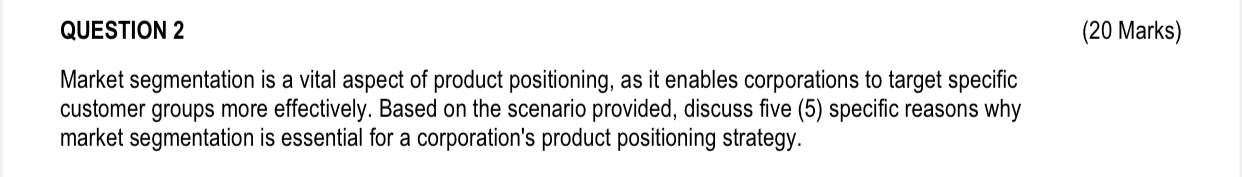 QUESTION 2 (20 Marks)

Market segmentation is a vital aspect of product positioning, as it enables corporations to target specific customer groups more effectively. Based on the scenario provided, discuss five (5) specific reasons why market segmentation is essential for a corporation's product positioning strategy.